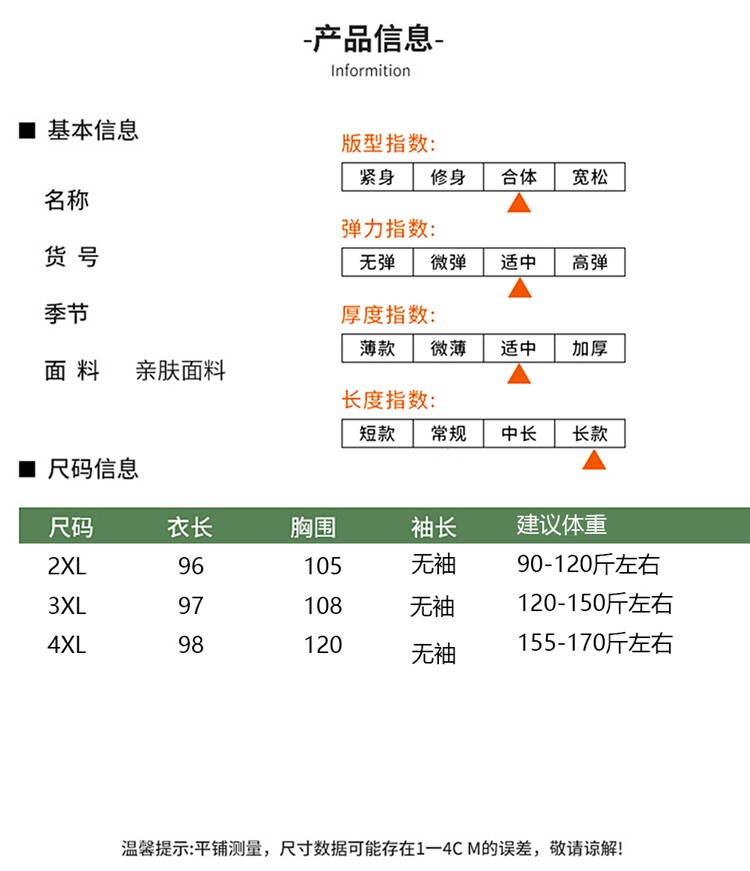 -产品信息-
Informition

■ 基本信息

名称

货 号

季节

面 料　　亲肤面料

版型指数:

| 紧身 | 修身 | 合体 | 宽松 |
|---|---|---|---|

弹力指数:

| 无弹 | 微弹 | 适中 | 高弹 |
|---|---|---|---|

厚度指数:

| 薄款 | 微薄 | 适中 | 加厚 |
|---|---|---|---|

长度指数:

| 短款 | 常规 | 中长 | 长款 |
|---|---|---|---|

■ 尺码信息

| 尺码 | 衣长 | 胸围 | 袖长 | 建议体重 |
|---|---|---|---|---|
| 2XL | 96 | 105 | 无袖 | 90-120斤左右 |
| 3XL | 97 | 108 | 无袖 | 120-150斤左右 |
| 4XL | 98 | 120 | 无袖 | 155-170斤左右 |

温馨提示:平铺测量，尺寸数据可能存在1—4C M的误差，敬请谅解!